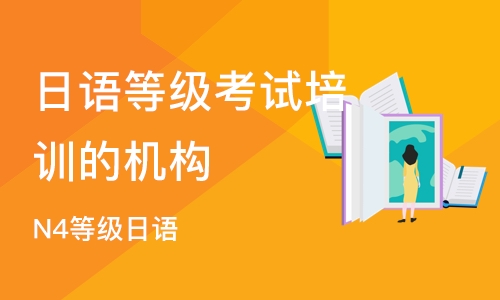 日语等级考试培训的机构

N4等级日语